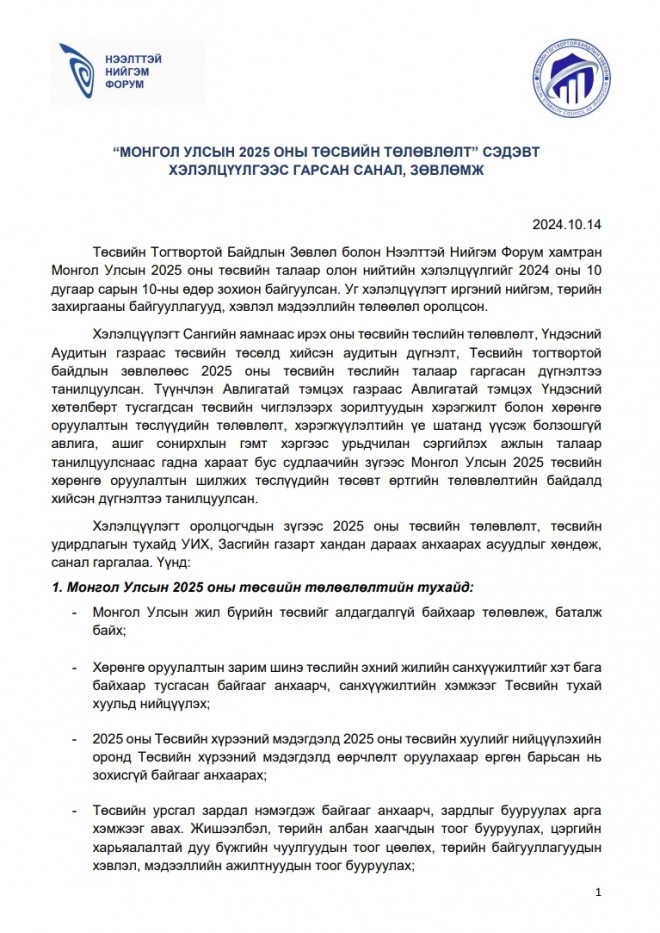 НЭЭЛТТЭЙ НИЙГЭМ ФОРУМ

“МОНГОЛ УЛСЫН 2025 ОНЫ ТӨСВИЙН ТӨЛӨВЛӨЛТ” СЭДЭВТ ХЭЛЭЛЦҮҮЛГЭЭС ГАРСАН САНАЛ, ЗӨВЛӨМЖ

2024.10.14

Төсвийн Тогтвортой Байдлын Зөвлөл болон Нээлттэй Нийгэм Форум хамтран Монгол Улсын 2025 оны төсвийн талаар олон нийтийн хэлэлцүүлгийг 2024 оны 10 дугаар сарын 10-ны өдөр зохион байгуулсан. Уг хэлэлцүүлэгт иргэний нийгэм, төрийн захиргааны байгууллагууд, хэвлэл мэдээллийн төлөөлөл оролцсон.

Хэлэлцүүлэгт Сангийн яамнаас ирэх оны төсвийн төслийн төлөвлөлт, Үндэсний Аудитын газраас төсвийн төсөлд хийсэн аудитын дүгнэлт, Төсвийн тогтвортой байдлын зөвлөлөөс 2025 оны төсвийн төслийн талаар гаргасан дүгнэлтээ танилцуулсан. Түүнчлэн Авлигатай тэмцэх газраас Авлигатай тэмцэх Үндэсний хөтөлбөрт тусгагдсан төсвийн чиглэлээрх зорилтуудын хэрэгжилт болон хөрөнгө оруулалтын төслүүдийн төлөвлөлт, хэрэгжүүлэлтийн үе шатанд үүсэж болзошгүй авлига, ашиг сонирхлын гэмт хэргээс урьдчилан сэргийлэх ажлын талаар танилцуулснаас гадна хараат бус судлаачийн зүгээс Монгол Улсын 2025 төсвийн хөрөнгө оруулалтын шилжих төслүүдийн төсөвт өртгийн төлөвлөлтийн байдалд хийсэн дүгнэлтээ танилцуулсан.

Хэлэлцүүлэгт оролцогчдын зүгээс 2025 оны төсвийн төлөвлөлт, төсвийн удирдлагын тухайд УИХ, Засгийн газарт хандан дараах анхаарах асуудлыг хөндөж, санал гаргалаа. Үүнд:

1. Монгол Улсын 2025 оны төсвийн төлөвлөлтийн тухайд:

- Монгол Улсын жил бүрийн төсвийг алдагдалгүй байхаар төлөвлөж, баталж байх;

- Хөрөнгө оруулалтын зарим шинэ төслийн эхний жилийн санхүүжилтийг хэт бага байхаар тусгасан байгааг анхаарч, санхүүжилтийн хэмжээг Төсвийн тухай хуульд нийцүүлэх;

- 2025 оны Төсвийн хүрээний мэдэгдэлд 2025 оны төсвийн хуулийг нийцүүлэхийн оронд Төсвийн хүрээний мэдэгдэлд өөрчлөлт оруулахаар өргөн барьсан нь зохисгүй байгааг анхаарах;

- Төсвийн урсгал зардал нэмэгдэж байгааг анхаарч, зардлыг бууруулах арга хэмжээг авах. Жишээлбэл, төрийн албан хаагчдын тоог бууруулах, цэргийн харьяалалтай дуу бүжгийн чуулгуудын тоог цөөлөх, төрийн байгууллагуудын хэвлэл, мэдээллийн ажилтнуудын тоог бууруулах;

1